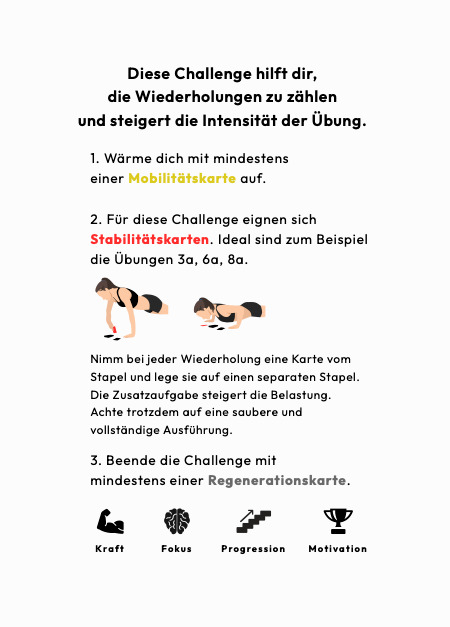 Diese Challenge hilft dir, die Wiederholungen zu zählen und steigert die Intensität der Übung.

1. Wärme dich mit mindestens einer Mobilitätskarte auf.

2. Für diese Challenge eignen sich Stabilitätskarten. Ideal sind zum Beispiel die Übungen 3a, 6a, 8a.

Nimm bei jeder Wiederholung eine Karte vom Stapel und lege sie auf einen separaten Stapel. Die Zusatzaufgabe steigert die Belastung. Achte trotzdem auf eine saubere und vollständige Ausführung.

3. Beende die Challenge mit mindestens einer Regenerationskarte.

Kraft

Fokus

Progression

Motivation